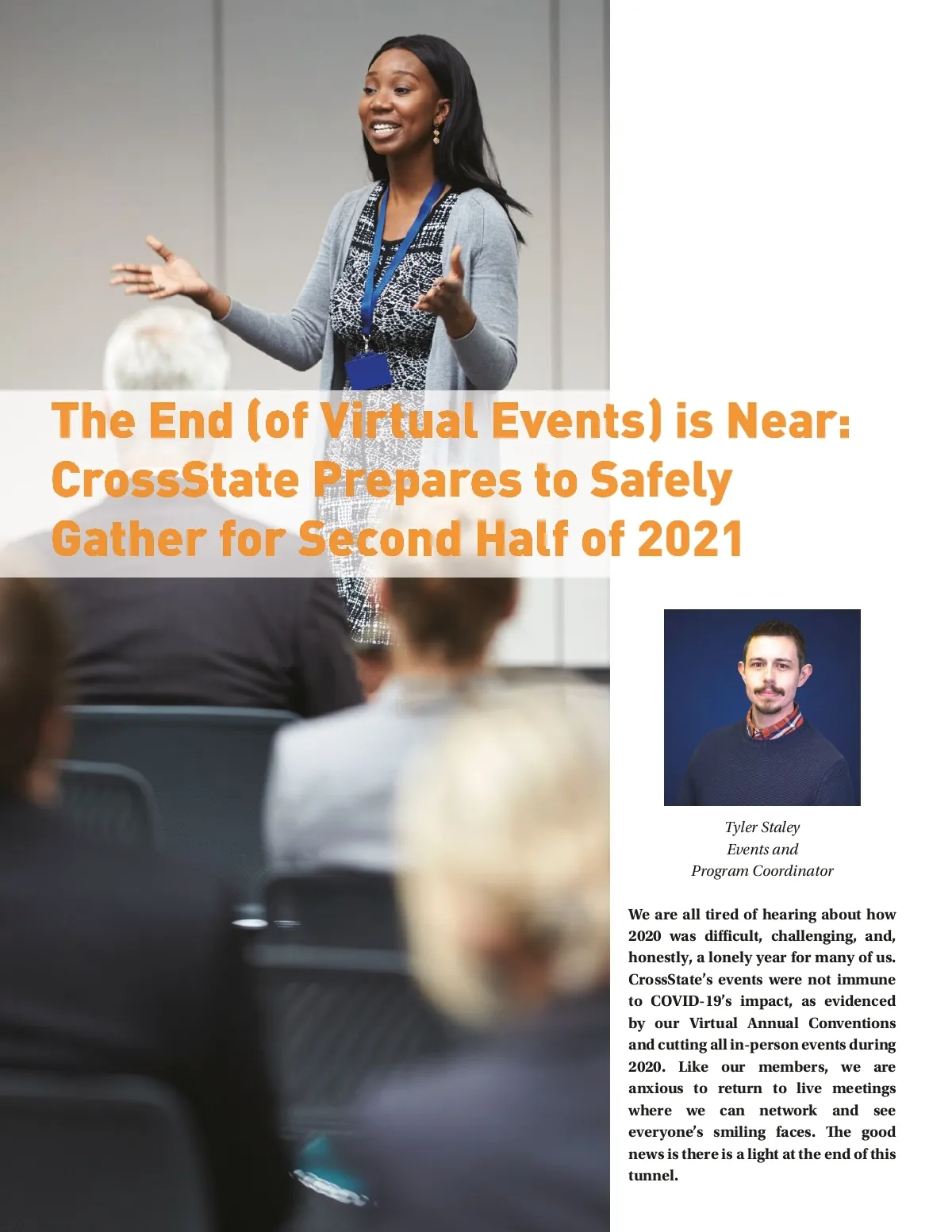 The End (of Virtual Events) is Near: CrossState Prepares to Safely Gather for Second Half of 2021

Tyler Staley
Events and
Program Coordinator

We are all tired of hearing about how 2020 was difficult, challenging, and, honestly, a lonely year for many of us. CrossState's events were not immune to COVID-19's impact, as evidenced by our Virtual Annual Conventions and cutting all in-person events during 2020. Like our members, we are anxious to return to live meetings where we can network and see everyone's smiling faces. The good news is there is a light at the end of this tunnel.